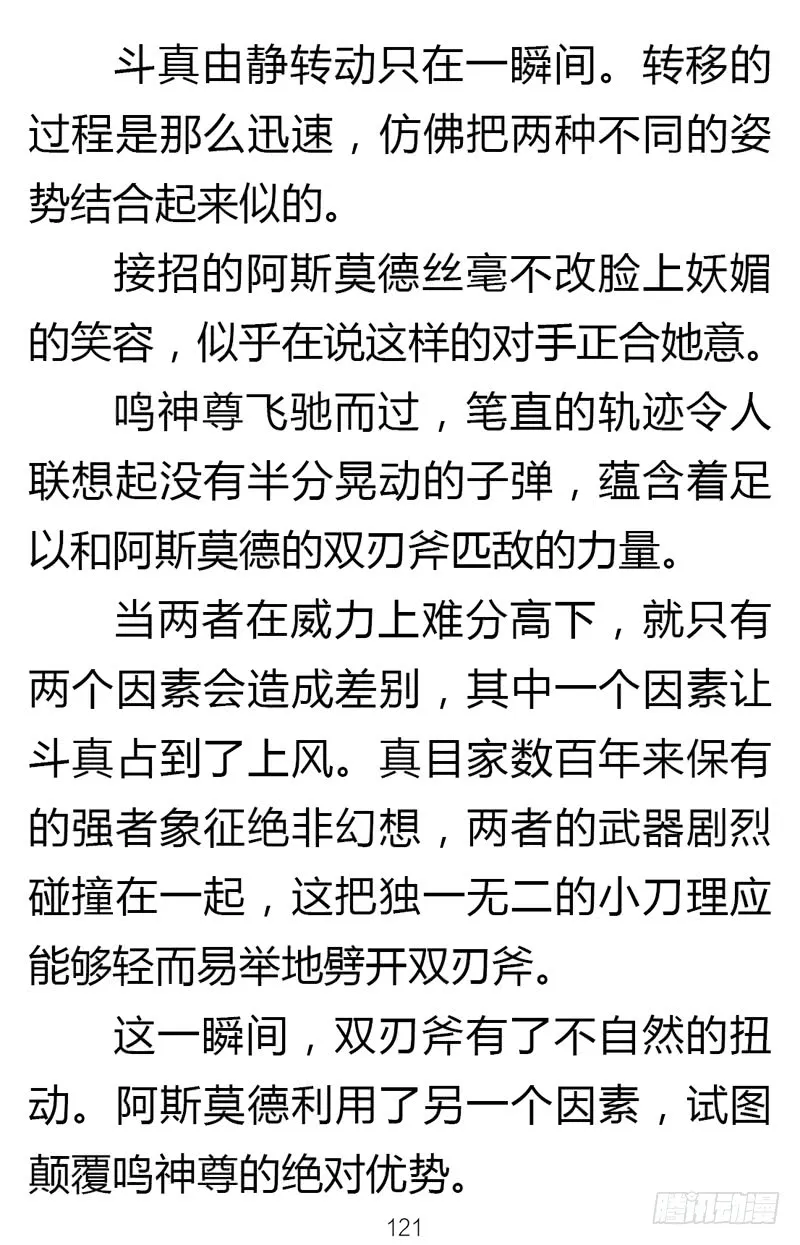 斗真由静转动只在一瞬间。转移的过程是那么迅速，仿佛把两种不同的姿势结合起来似的。

接招的阿斯莫德丝毫不改脸上妖媚的笑容，似乎在说这样的对手正合她意。

鸣神尊飞驰而过，笔直的轨迹令人联想起没有半分晃动的子弹，蕴含着足以和阿斯莫德的双刃斧匹敌的力量。

当两者在威力上难分高下，就只有两个因素会造成差别，其中一个因素让斗真占到了上风。真目家数百年来保有的强者象征绝非幻想，两者的武器剧烈碰撞在一起，这把独一无二的小刀理应能够轻而易举地劈开双刃斧。

这一瞬间，双刃斧有了不自然的扭动。阿斯莫德利用了另一个因素，试图颠覆鸣神尊的绝对优势。

121

腾讯动漫